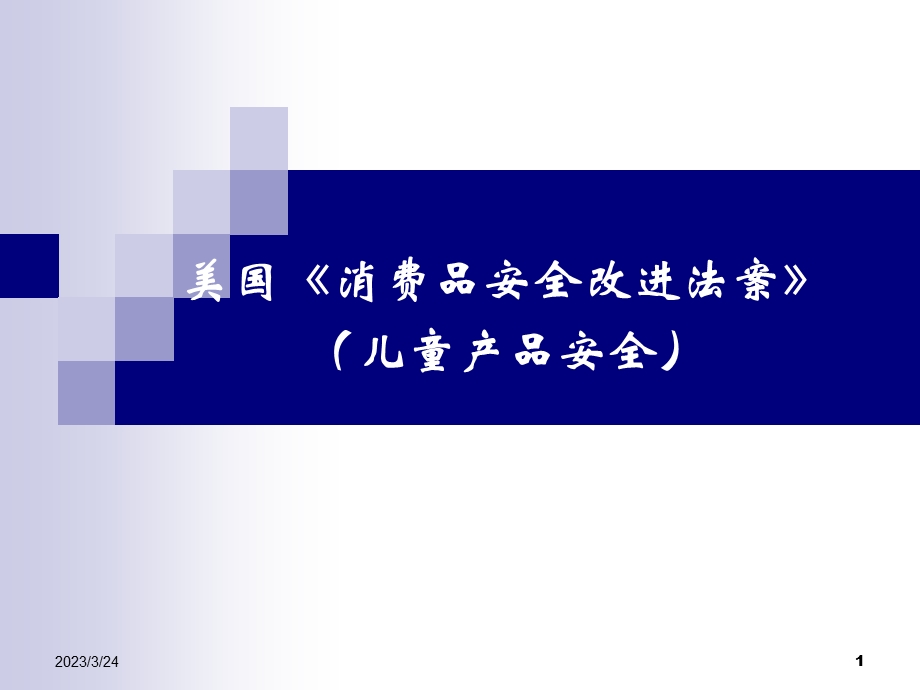 美国《消费品安全改进法案》
（儿童产品安全）

2023/3/24

1